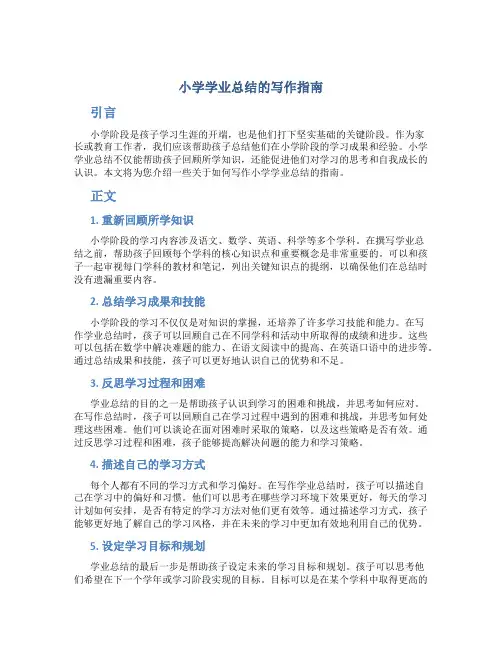 小学学业总结的写作指南

引言

小学阶段是孩子学习生涯的开端，也是他们打下坚实基础的关键阶段。作为家长或教育工作者，我们应该帮助孩子总结他们在小学阶段的学习成果和经验。小学学业总结不仅能帮助孩子回顾所学知识，还能促进他们对学习的思考和自我成长的认识。本文将为您介绍一些关于如何写作小学学业总结的指南。

正文

1. 重新回顾所学知识

小学阶段的学习内容涉及语文、数学、英语、科学等多个学科。在撰写学业总结之前，帮助孩子回顾每个学科的核心知识点和重要概念是非常重要的。可以和孩子一起审视每门学科的教材和笔记，列出关键知识点的提纲，以确保他们在总结时没有遗漏重要内容。

2. 总结学习成果和技能

小学阶段的学习不仅仅是对知识的掌握，还培养了许多学习技能和能力。在写作学业总结时，孩子可以回顾自己在不同学科和活动中所取得的成绩和进步。这些可以包括在数学中解决难题的能力、在语文阅读中的提高、在英语口语中的进步等。通过总结成果和技能，孩子可以更好地认识自己的优势和不足。

3. 反思学习过程和困难

学业总结的目的之一是帮助孩子认识到学习的困难和挑战，并思考如何应对。在写作总结时，孩子可以回顾自己在学习过程中遇到的困难和挑战，并思考如何处理这些困难。他们可以谈论在面对困难时采取的策略，以及这些策略是否有效。通过反思学习过程和困难，孩子能够提高解决问题的能力和学习策略。

4. 描述自己的学习方式

每个人都有不同的学习方式和学习偏好。在写作学业总结时，孩子可以描述自己在学习中的偏好和习惯。他们可以思考在哪些学习环境下效果更好，每天的学习计划如何安排，是否有特定的学习方法对他们更有效等。通过描述学习方式，孩子能够更好地了解自己的学习风格，并在未来的学习中更加有效地利用自己的优势。

5. 设定学习目标和规划

学业总结的最后一步是帮助孩子设定未来的学习目标和规划。孩子可以思考他们希望在下一个学年或学习阶段实现的目标。目标可以是在某个学科中取得更高的